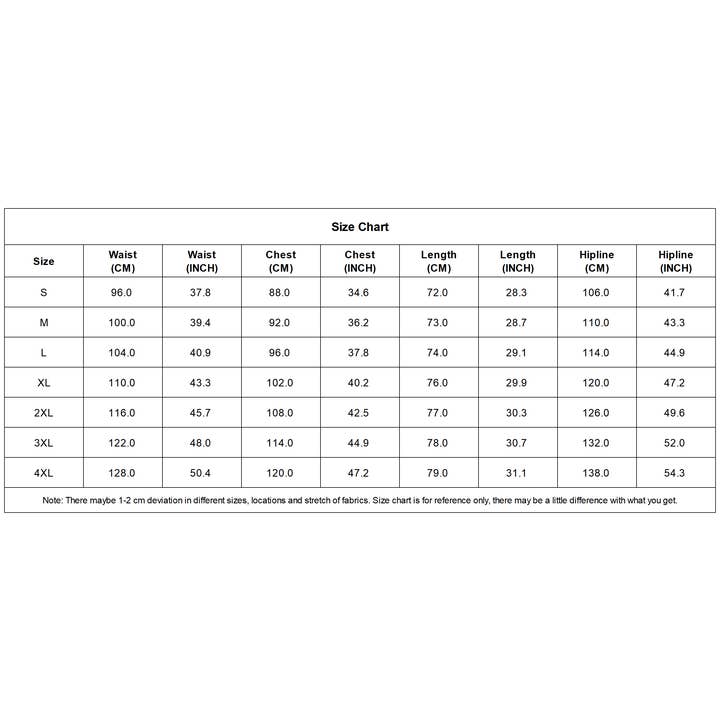 Size Chart

| Size | Waist (CM) | Waist (INCH) | Chest (CM) | Chest (INCH) | Length (CM) | Length (INCH) | Hipline (CM) | Hipline (INCH) |
|---|---|---|---|---|---|---|---|---|
| S | 96.0 | 37.8 | 88.0 | 34.6 | 72.0 | 28.3 | 106.0 | 41.7 |
| M | 100.0 | 39.4 | 92.0 | 36.2 | 73.0 | 28.7 | 110.0 | 43.3 |
| L | 104.0 | 40.9 | 96.0 | 37.8 | 74.0 | 29.1 | 114.0 | 44.9 |
| XL | 110.0 | 43.3 | 102.0 | 40.2 | 76.0 | 29.9 | 120.0 | 47.2 |
| 2XL | 116.0 | 45.7 | 108.0 | 42.5 | 77.0 | 30.3 | 126.0 | 49.6 |
| 3XL | 122.0 | 48.0 | 114.0 | 44.9 | 78.0 | 30.7 | 132.0 | 52.0 |
| 4XL | 128.0 | 50.4 | 120.0 | 47.2 | 79.0 | 31.1 | 138.0 | 54.3 |

Note: There maybe 1-2 cm deviation in different sizes, locations and stretch of fabrics. Size chart is for reference only, there may be a little difference with what you get.